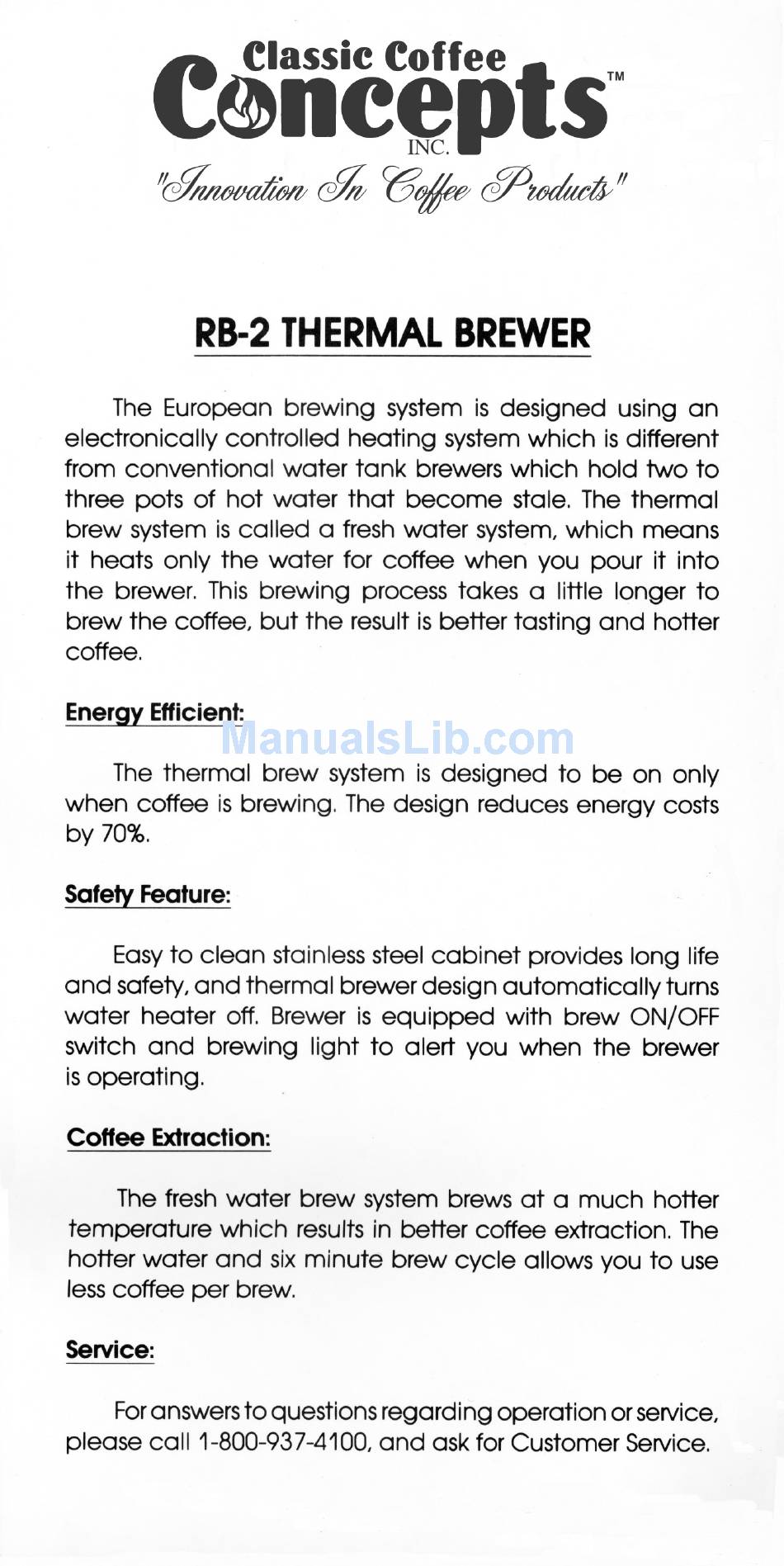 Classic Coffee
Concepts™
INC.
"Innovation In Coffee Products"

RB-2 THERMAL BREWER

The European brewing system is designed using an electronically controlled heating system which is different from conventional water tank brewers which hold two to three pots of hot water that become stale. The thermal brew system is called a fresh water system, which means it heats only the water for coffee when you pour it into the brewer. This brewing process takes a little longer to brew the coffee, but the result is better tasting and hotter coffee.

Energy Efficient:

ManualsLib.com

The thermal brew system is designed to be on only when coffee is brewing. The design reduces energy costs by 70%.

Safety Feature:

Easy to clean stainless steel cabinet provides long life and safety, and thermal brewer design automatically turns water heater off. Brewer is equipped with brew ON/OFF switch and brewing light to alert you when the brewer is operating.

Coffee Extraction:

The fresh water brew system brews at a much hotter temperature which results in better coffee extraction. The hotter water and six minute brew cycle allows you to use less coffee per brew.

Service:

For answers to questions regarding operation or service, please call 1-800-937-4100, and ask for Customer Service.